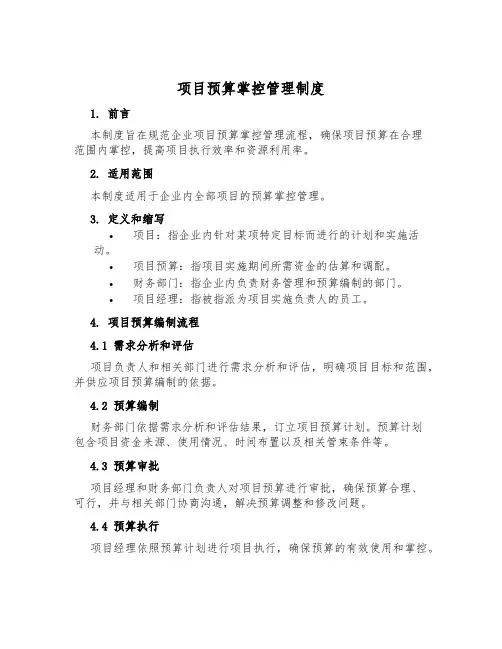 项目预算掌控管理制度

1. 前言

本制度旨在规范企业项目预算掌控管理流程，确保项目预算在合理范围内掌控，提高项目执行效率和资源利用率。

2. 适用范围

本制度适用于企业内全部项目的预算掌控管理。

3. 定义和缩写

• 项目：指企业内针对某项特定目标而进行的计划和实施活动。
• 项目预算：指项目实施期间所需资金的估算和调配。
• 财务部门：指企业内负责财务管理和预算编制的部门。
• 项目经理：指被指派为项目实施负责人的员工。

4. 项目预算编制流程

4.1 需求分析和评估

项目负责人和相关部门进行需求分析和评估，明确项目目标和范围，并供应项目预算编制的依据。

4.2 预算编制

财务部门依据需求分析和评估结果，订立项目预算计划。预算计划包含项目资金来源、使用情况、时间布置以及相关管束条件等。

4.3 预算审批

项目经理和财务部门负责人对项目预算进行审批，确保预算合理、可行，并与相关部门协商沟通，解决预算调整和修改问题。

4.4 预算执行

项目经理依照预算计划进行项目执行，确保预算的有效使用和掌控。